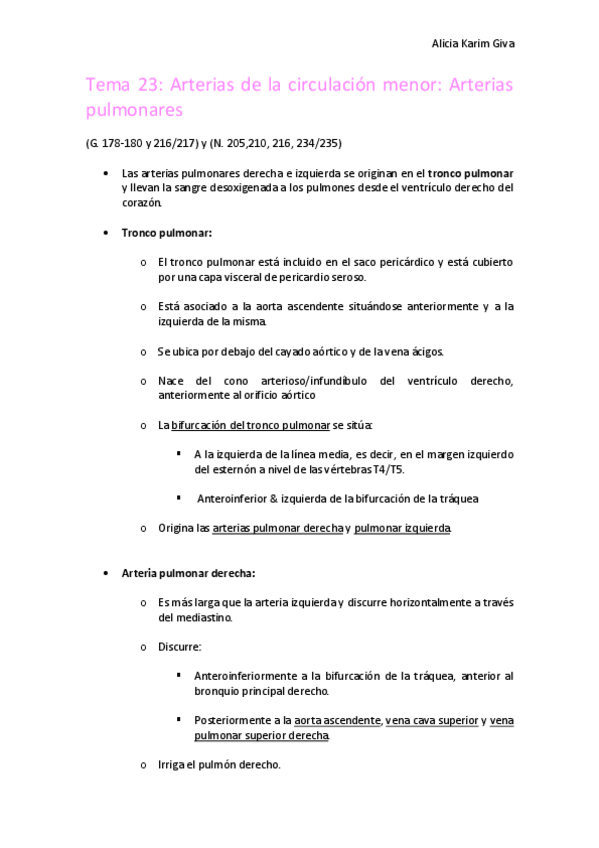 Alicia Karim Giva

Tema 23: Arterias de la circulación menor: Arterias pulmonares

(G. 178-180 y 216/217) y (N. 205,210, 216, 234/235)

• Las arterias pulmonares derecha e izquierda se originan en el tronco pulmonar y llevan la sangre desoxigenada a los pulmones desde el ventrículo derecho del corazón.

• Tronco pulmonar:

o El tronco pulmonar está incluido en el saco pericárdico y está cubierto por una capa visceral de pericardio seroso.

o Está asociado a la aorta ascendente situándose anteriormente y a la izquierda de la misma.

o Se ubica por debajo del cayado aórtico y de la vena ácigos.

o Nace del cono arterioso/infundíbulo del ventrículo derecho, anteriormente al orificio aórtico

o La bifurcación del tronco pulmonar se sitúa:

▪ A la izquierda de la línea media, es decir, en el margen izquierdo del esternón a nivel de las vértebras T4/T5.

▪ Anteroinferior & izquierda de la bifurcación de la tráquea

o Origina las arterias pulmonar derecha y pulmonar izquierda.

• Arteria pulmonar derecha:

o Es más larga que la arteria izquierda y discurre horizontalmente a través del mediastino.

o Discurre:

▪ Anteroinferiormente a la bifurcación de la tráquea, anterior al bronquio principal derecho.

▪ Posteriormente a la aorta ascendente, vena cava superior y vena pulmonar superior derecha.

o Irriga el pulmón derecho.